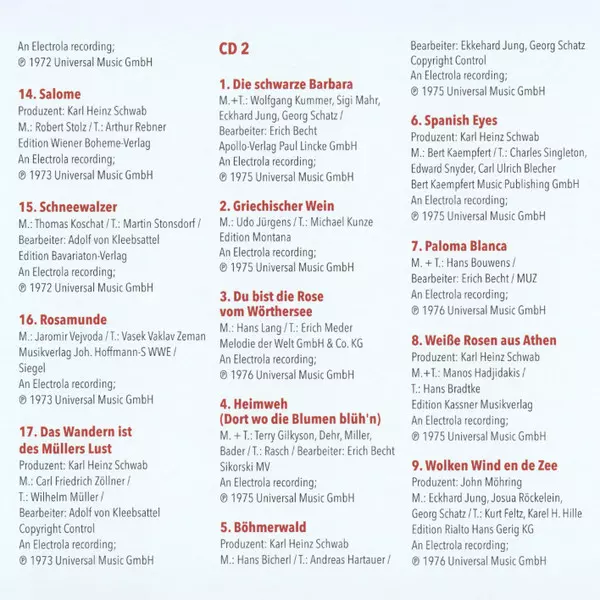 An Electrola recording;
℗ 1972 Universal Music GmbH

14. Salome
Produzent: Karl Heinz Schwab
M.: Robert Stolz / T.: Arthur Rebner
Edition Wiener Boheme-Verlag
An Electrola recording;
℗ 1973 Universal Music GmbH

15. Schneewalzer
M.: Thomas Koschat / T.: Martin Stonsdorf /
Bearbeiter: Adolf von Kleebsattel
Edition Bavariaton-Verlag
An Electrola recording;
℗ 1972 Universal Music GmbH

16. Rosamunde
M.: Jaromir Vejvoda / T.: Vasek Vaklav Zeman
Musikverlag Joh. Hoffmann-S WWE /
Siegel
An Electrola recording;
℗ 1973 Universal Music GmbH

17. Das Wandern ist des Müllers Lust
Produzent: Karl Heinz Schwab
M.: Carl Friedrich Zöllner /
T.: Wilhelm Müller /
Bearbeiter: Adolf von Kleebsattel
Copyright Control
An Electrola recording;
℗ 1973 Universal Music GmbH

CD 2

1. Die schwarze Barbara
M.+T.: Wolfgang Kummer, Sigi Mahr,
Eckhard Jung, Georg Schatz /
Bearbeiter: Erich Becht
Apollo-Verlag Paul Lincke GmbH
An Electrola recording;
℗ 1975 Universal Music GmbH

2. Griechischer Wein
M.: Udo Jürgens / T.: Michael Kunze
Edition Montana
An Electrola recording;
℗ 1975 Universal Music GmbH

3. Du bist die Rose vom Wörthersee
M.: Hans Lang / T.: Erich Meder
Melodie der Welt GmbH & Co. KG
An Electrola recording;
℗ 1976 Universal Music GmbH

4. Heimweh (Dort wo die Blumen blüh'n)
M. + T.: Terry Gilkyson, Dehr, Miller,
Bader / T.: Rasch / Bearbeiter: Erich Becht
Sikorski MV
An Electrola recording;
℗ 1975 Universal Music GmbH

5. Böhmerwald
Produzent: Karl Heinz Schwab
M.: Hans Bicherl / T.: Andreas Hartauer /
Bearbeiter: Ekkehard Jung, Georg Schatz
Copyright Control
An Electrola recording;
℗ 1975 Universal Music GmbH

6. Spanish Eyes
Produzent: Karl Heinz Schwab
M.: Bert Kaempfert / T.: Charles Singleton,
Edward Snyder, Carl Ulrich Blecher
Bert Kaempfert Music Publishing GmbH
An Electrola recording;
℗ 1975 Universal Music GmbH

7. Paloma Blanca
M. + T.: Hans Bouwens /
Bearbeiter: Erich Becht / MUZ
An Electrola recording;
℗ 1976 Universal Music GmbH

8. Weiße Rosen aus Athen
Produzent: Karl Heinz Schwab
M.+T.: Manos Hadjidakis /
T.: Hans Bradtke
Edition Kassner Musikverlag
An Electrola recording;
℗ 1975 Universal Music GmbH

9. Wolken Wind en de Zee
Produzent: John Möhring
M.: Eckhard Jung, Josua Röckelein,
Georg Schatz / T.: Kurt Feltz, Karel H. Hille
Edition Rialto Hans Gerig KG
An Electrola recording;
℗ 1976 Universal Music GmbH